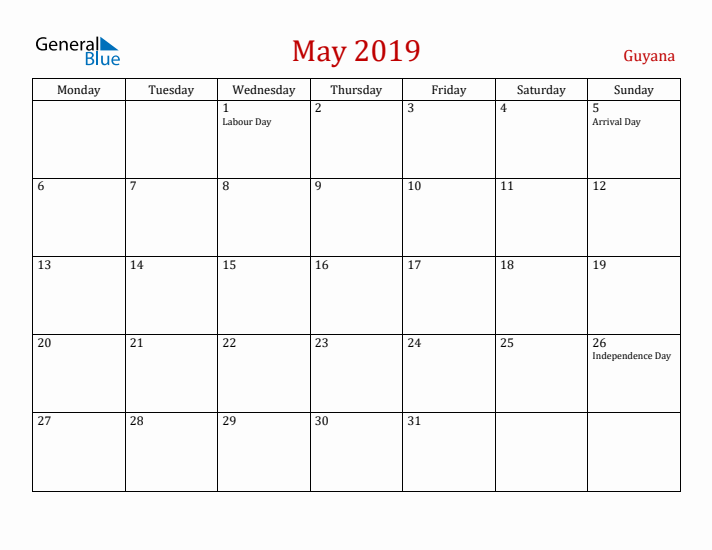 General Blue

May 2019

Guyana

| Monday | Tuesday | Wednesday | Thursday | Friday | Saturday | Sunday |
|---|---|---|---|---|---|---|
| | | 1 Labour Day | 2 | 3 | 4 | 5 Arrival Day |
| 6 | 7 | 8 | 9 | 10 | 11 | 12 |
| 13 | 14 | 15 | 16 | 17 | 18 | 19 |
| 20 | 21 | 22 | 23 | 24 | 25 | 26 Independence Day |
| 27 | 28 | 29 | 30 | 31 | | |